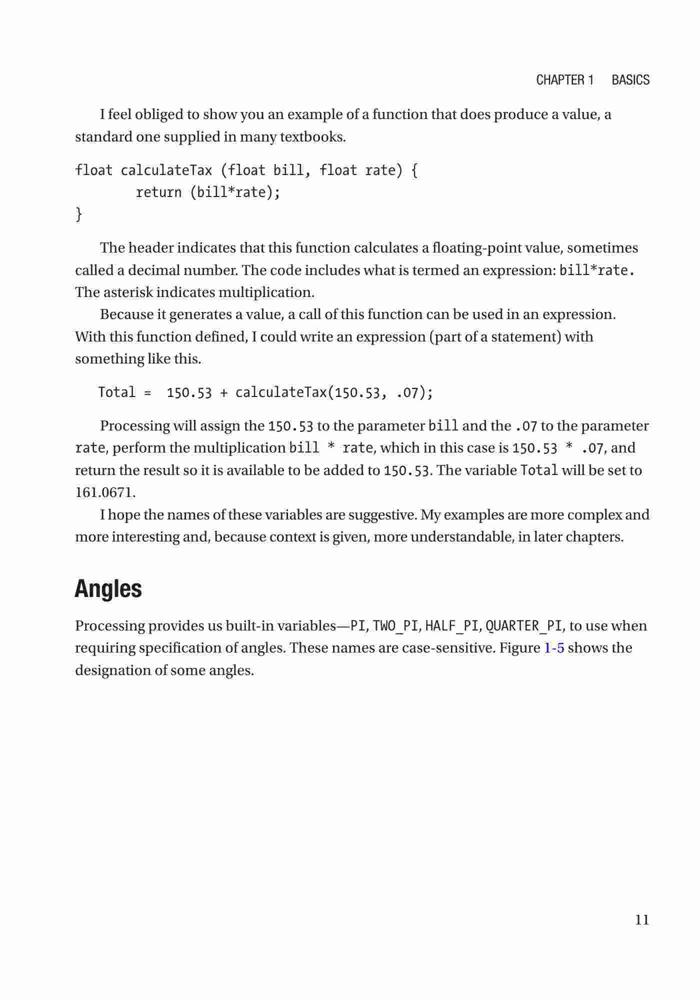 CHAPTER 1 BASICS

I feel obliged to show you an example of a function that does produce a value, a standard one supplied in many textbooks.

float calculateTax (float bill, float rate) {
return (bill*rate);
}

The header indicates that this function calculates a floating-point value, sometimes called a decimal number. The code includes what is termed an expression: bill*rate. The asterisk indicates multiplication.

Because it generates a value, a call of this function can be used in an expression. With this function defined, I could write an expression (part of a statement) with something like this.

Total = 150.53 + calculateTax(150.53, .07);

Processing will assign the 150.53 to the parameter bill and the .07 to the parameter rate, perform the multiplication bill * rate, which in this case is 150.53 * .07, and return the result so it is available to be added to 150.53. The variable Total will be set to 161.0671.

I hope the names of these variables are suggestive. My examples are more complex and more interesting and, because context is given, more understandable, in later chapters.

Angles

Processing provides us built-in variables—PI, TWO_PI, HALF_PI, QUARTER_PI, to use when requiring specification of angles. These names are case-sensitive. Figure 1-5 shows the designation of some angles.

11